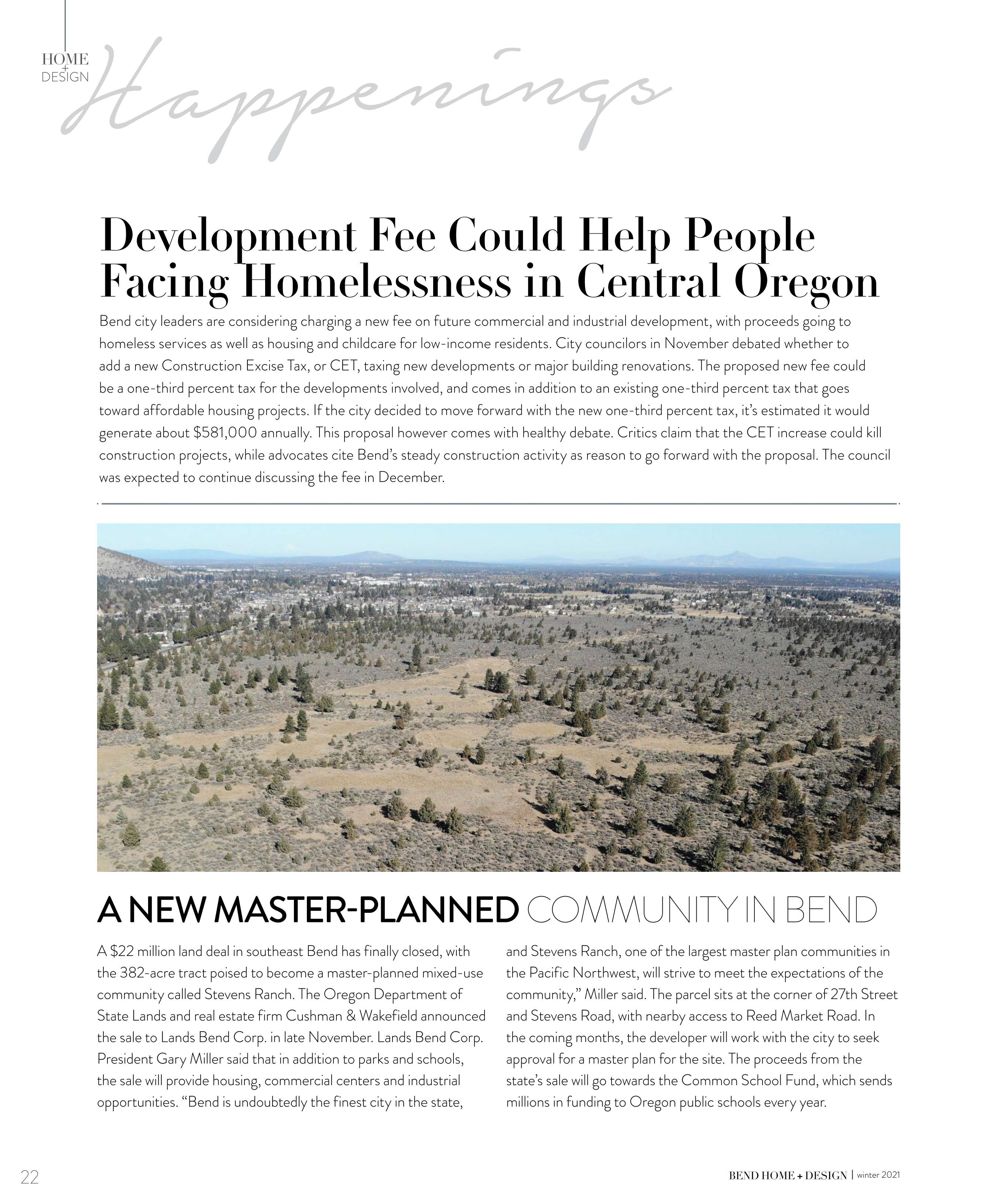 HOME + DESIGN Happenings

Development Fee Could Help People Facing Homelessness in Central Oregon

Bend city leaders are considering charging a new fee on future commercial and industrial development, with proceeds going to homeless services as well as housing and childcare for low-income residents. City councilors in November debated whether to add a new Construction Excise Tax, or CET, taxing new developments or major building renovations. The proposed new fee could be a one-third percent tax for the developments involved, and comes in addition to an existing one-third percent tax that goes toward affordable housing projects. If the city decided to move forward with the new one-third percent tax, it's estimated it would generate about $581,000 annually. This proposal however comes with healthy debate. Critics claim that the CET increase could kill construction projects, while advocates cite Bend's steady construction activity as reason to go forward with the proposal. The council was expected to continue discussing the fee in December.

A NEW MASTER-PLANNED COMMUNITY IN BEND

A $22 million land deal in southeast Bend has finally closed, with the 382-acre tract poised to become a master-planned mixed-use community called Stevens Ranch. The Oregon Department of State Lands and real estate firm Cushman & Wakefield announced the sale to Lands Bend Corp. in late November. Lands Bend Corp. President Gary Miller said that in addition to parks and schools, the sale will provide housing, commercial centers and industrial opportunities. "Bend is undoubtedly the finest city in the state, and Stevens Ranch, one of the largest master plan communities in the Pacific Northwest, will strive to meet the expectations of the community," Miller said. The parcel sits at the corner of 27th Street and Stevens Road, with nearby access to Reed Market Road. In the coming months, the developer will work with the city to seek approval for a master plan for the site. The proceeds from the state's sale will go towards the Common School Fund, which sends millions in funding to Oregon public schools every year.

22

BEND HOME + DESIGN | winter 2021